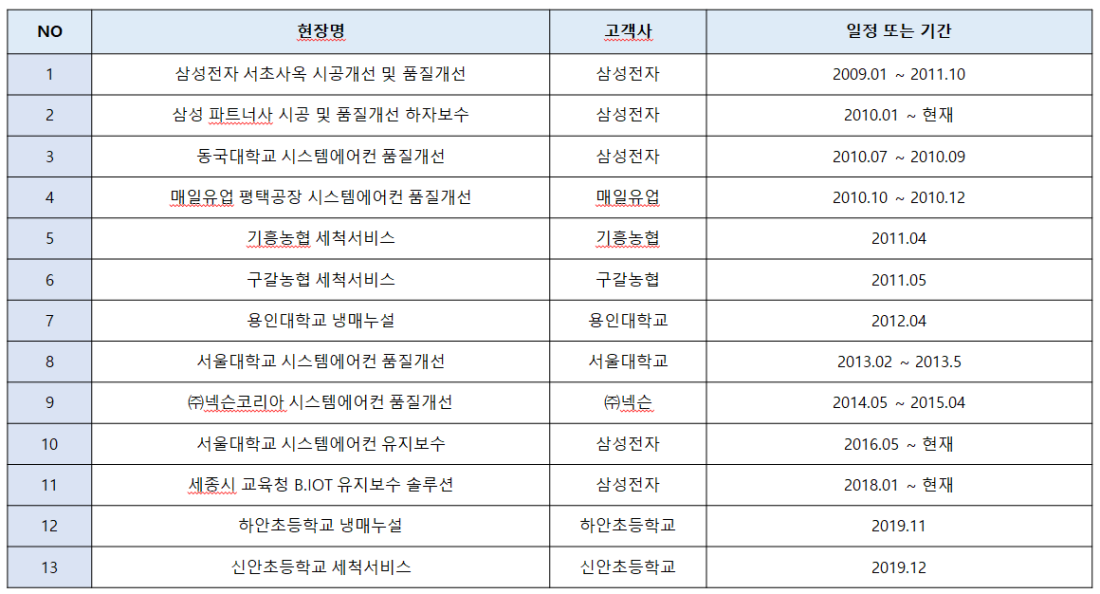 | NO | 현장명 | 고객사 | 일정 또는 기간 |
|---|---|---|---|
| 1 | 삼성전자 서초사옥 시공개선 및 품질개선 | 삼성전자 | 2009.01 ~ 2011.10 |
| 2 | 삼성 파트너사 시공 및 품질개선 하자보수 | 삼성전자 | 2010.01 ~ 현재 |
| 3 | 동국대학교 시스템에어컨 품질개선 | 삼성전자 | 2010.07 ~ 2010.09 |
| 4 | 매일유업 평택공장 시스템에어컨 품질개선 | 매일유업 | 2010.10 ~ 2010.12 |
| 5 | 기흥농협 세척서비스 | 기흥농협 | 2011.04 |
| 6 | 구갈농협 세척서비스 | 구갈농협 | 2011.05 |
| 7 | 용인대학교 냉매누설 | 용인대학교 | 2012.04 |
| 8 | 서울대학교 시스템에어컨 품질개선 | 서울대학교 | 2013.02 ~ 2013.5 |
| 9 | ㈜넥슨코리아 시스템에어컨 품질개선 | ㈜넥슨 | 2014.05 ~ 2015.04 |
| 10 | 서울대학교 시스템에어컨 유지보수 | 삼성전자 | 2016.05 ~ 현재 |
| 11 | 세종시 교육청 B.IOT 유지보수 솔루션 | 삼성전자 | 2018.01 ~ 현재 |
| 12 | 하안초등학교 냉매누설 | 하안초등학교 | 2019.11 |
| 13 | 신안초등학교 세척서비스 | 신안초등학교 | 2019.12 |